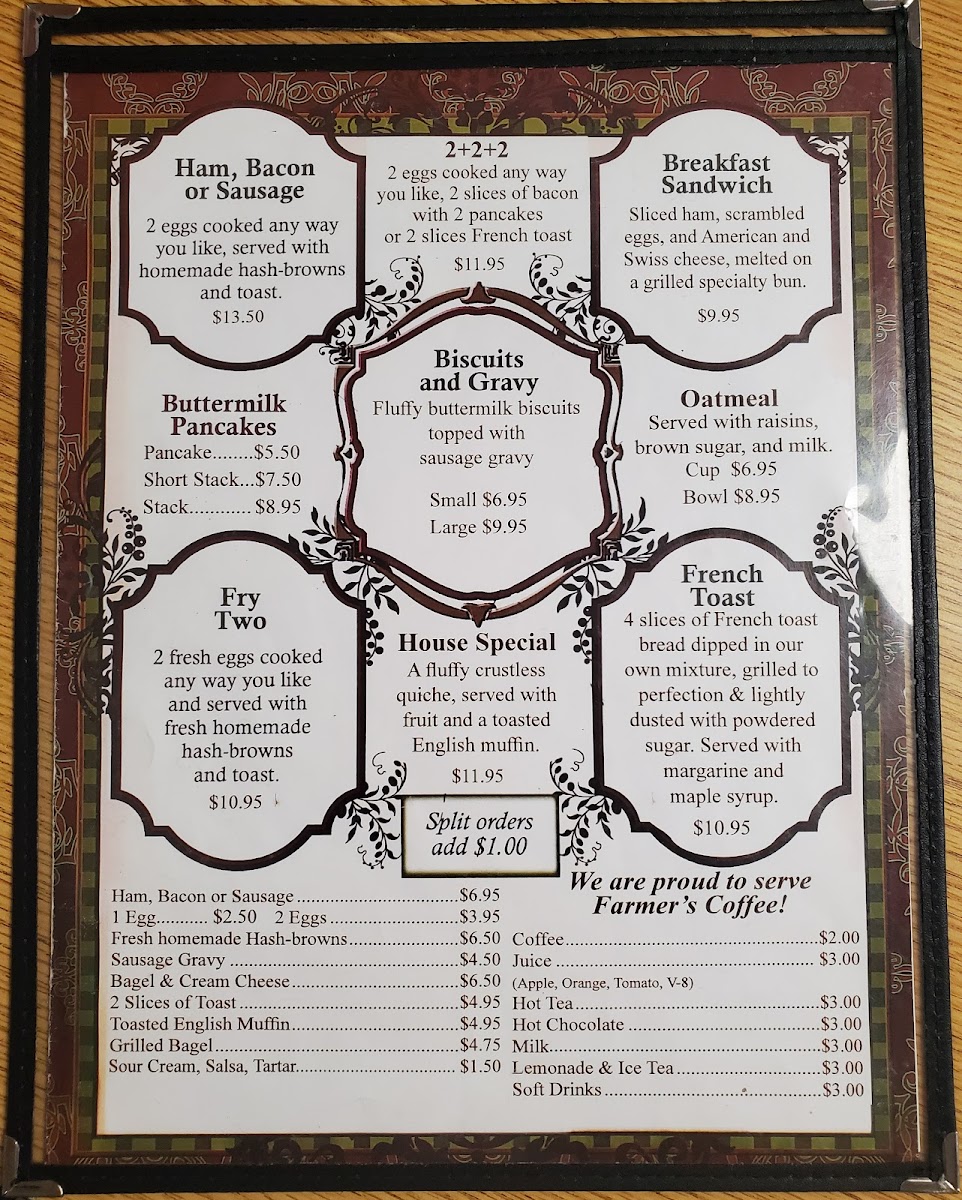 Ham, Bacon or Sausage
2 eggs cooked any way you like, served with homemade hash-browns and toast.
$13.50

2+2+2
2 eggs cooked any way you like, 2 slices of bacon with 2 pancakes or 2 slices French toast
$11.95

Breakfast Sandwich
Sliced ham, scrambled eggs, and American and Swiss cheese, melted on a grilled specialty bun.
$9.95

Buttermilk Pancakes
Pancake $5.50
Short Stack $7.50
Stack $8.95

Biscuits and Gravy
Fluffy buttermilk biscuits topped with sausage gravy
Small $6.95
Large $9.95

Oatmeal
Served with raisins, brown sugar, and milk.
Cup $6.95
Bowl $8.95

Fry Two
2 fresh eggs cooked any way you like and served with fresh homemade hash-browns and toast.
$10.95

House Special
A fluffy crustless quiche, served with fruit and a toasted English muffin.
$11.95

French Toast
4 slices of French toast bread dipped in our own mixture, grilled to perfection & lightly dusted with powdered sugar. Served with margarine and maple syrup.
$10.95

Split orders add $1.00

Ham, Bacon or Sausage $6.95
1 Egg $2.50 2 Eggs $3.95
Fresh homemade Hash-browns $6.50
Sausage Gravy $4.50
Bagel & Cream Cheese $6.50
2 Slices of Toast $4.95
Toasted English Muffin $4.95
Grilled Bagel $4.75
Sour Cream, Salsa, Tartar $1.50

We are proud to serve Farmer's Coffee!
Coffee $2.00
Juice $3.00
(Apple, Orange, Tomato, V-8)
Hot Tea $3.00
Hot Chocolate $3.00
Milk $3.00
Lemonade & Ice Tea $3.00
Soft Drinks $3.00